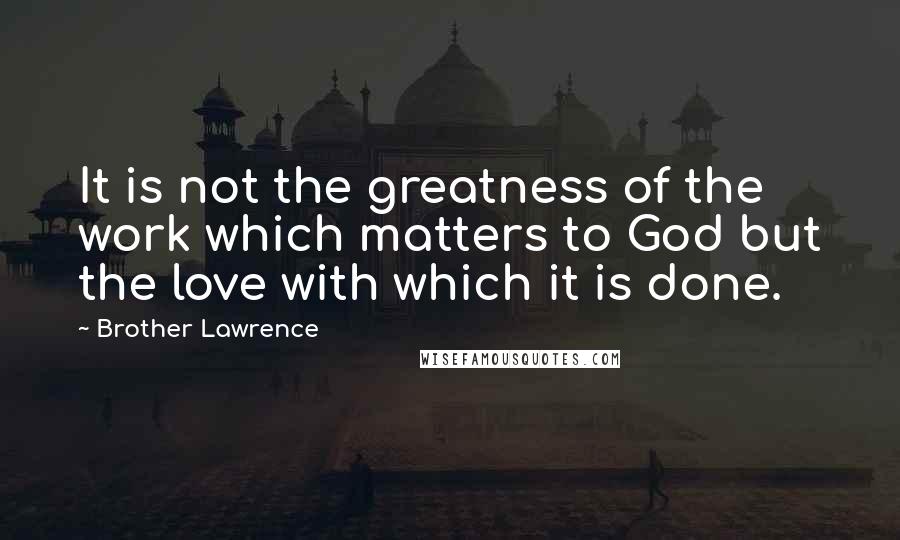 It is not the greatness of the work which matters to God but the love with which it is done.

~ Brother Lawrence

WISEFAMOUSQUOTES.COM